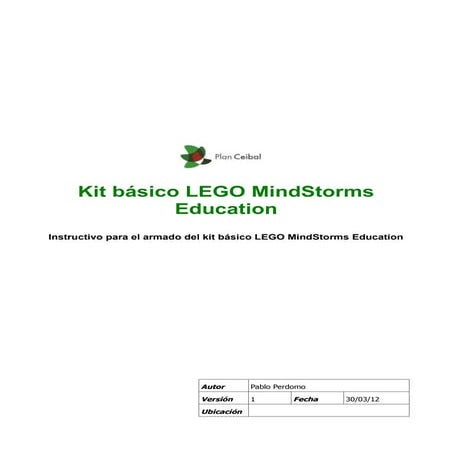 Plan Ceibal

Kit básico LEGO MindStorms Education

Instructivo para el armado del kit básico LEGO MindStorms Education

| Autor | Pablo Perdomo | | |
|---|---|---|---|
| Versión | 1 | Fecha | 30/03/12 |
| Ubicación | | | |